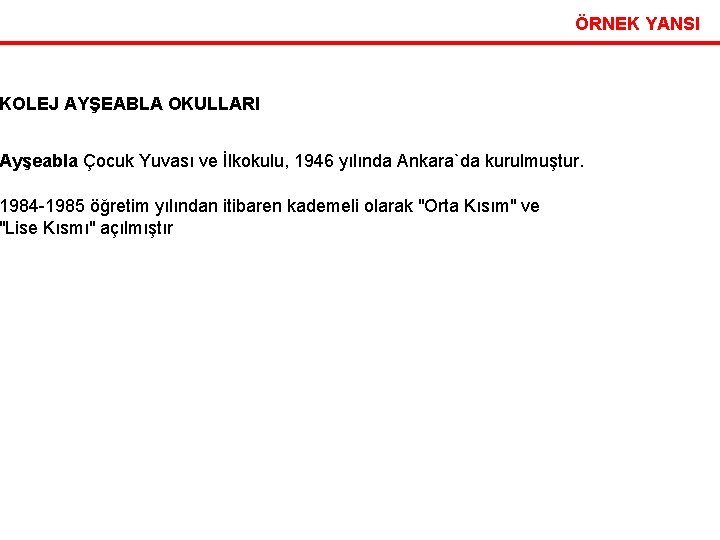 ÖRNEK YANSI

KOLEJ AYŞEABLA OKULLARI

Ayşeabla Çocuk Yuvası ve İlkokulu, 1946 yılında Ankara`da kurulmuştur.

1984-1985 öğretim yılından itibaren kademeli olarak "Orta Kısım" ve "Lise Kısmı" açılmıştır